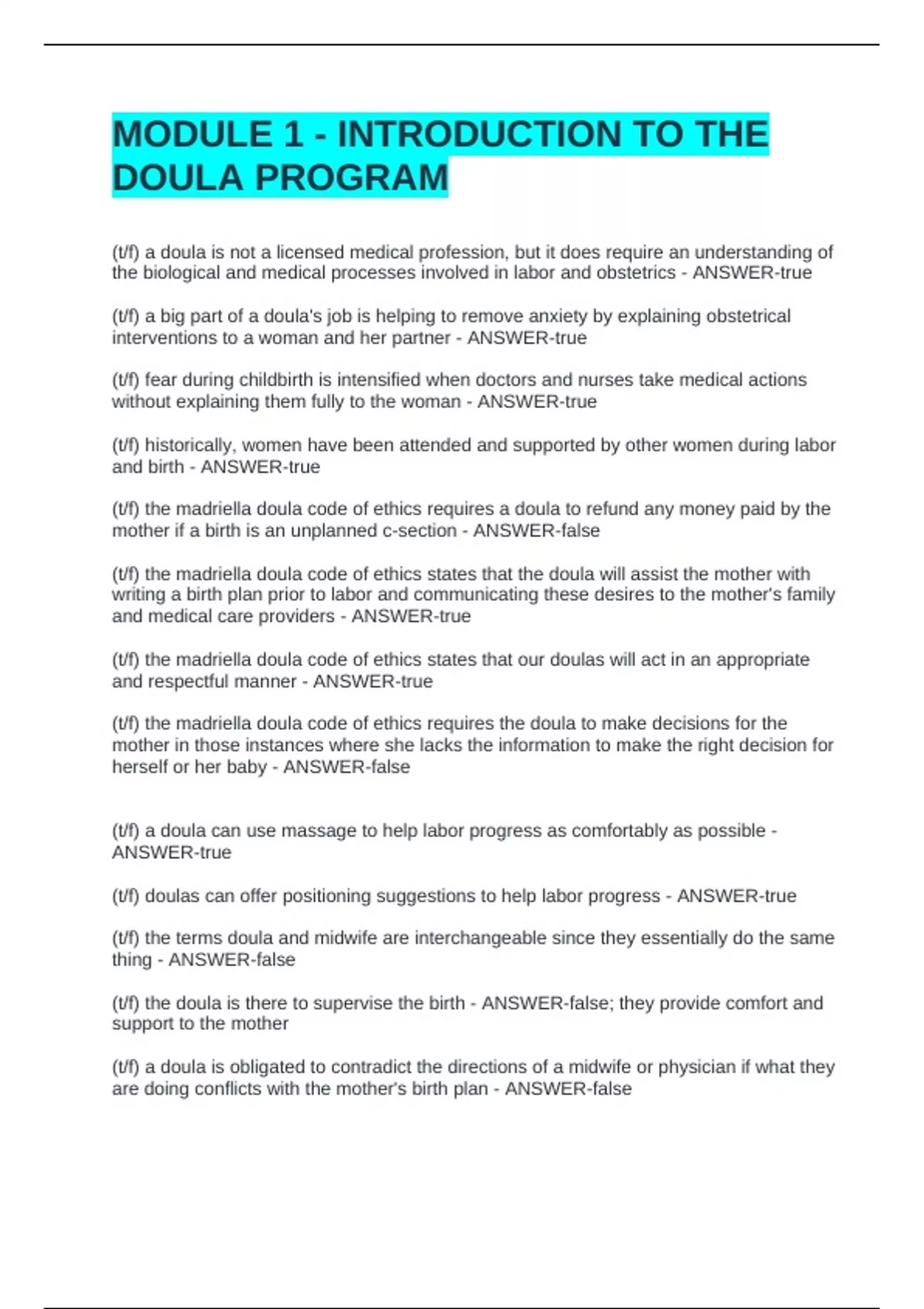 MODULE 1 - INTRODUCTION TO THE DOULA PROGRAM

(t/f) a doula is not a licensed medical profession, but it does require an understanding of the biological and medical processes involved in labor and obstetrics - ANSWER-true

(t/f) a big part of a doula's job is helping to remove anxiety by explaining obstetrical interventions to a woman and her partner - ANSWER-true

(t/f) fear during childbirth is intensified when doctors and nurses take medical actions without explaining them fully to the woman - ANSWER-true

(t/f) historically, women have been attended and supported by other women during labor and birth - ANSWER-true

(t/f) the madriella doula code of ethics requires a doula to refund any money paid by the mother if a birth is an unplanned c-section - ANSWER-false

(t/f) the madriella doula code of ethics states that the doula will assist the mother with writing a birth plan prior to labor and communicating these desires to the mother's family and medical care providers - ANSWER-true

(t/f) the madriella doula code of ethics states that our doulas will act in an appropriate and respectful manner - ANSWER-true

(t/f) the madriella doula code of ethics requires the doula to make decisions for the mother in those instances where she lacks the information to make the right decision for herself or her baby - ANSWER-false

(t/f) a doula can use massage to help labor progress as comfortably as possible - ANSWER-true

(t/f) doulas can offer positioning suggestions to help labor progress - ANSWER-true

(t/f) the terms doula and midwife are interchangeable since they essentially do the same thing - ANSWER-false

(t/f) the doula is there to supervise the birth - ANSWER-false; they provide comfort and support to the mother

(t/f) a doula is obligated to contradict the directions of a midwife or physician if what they are doing conflicts with the mother's birth plan - ANSWER-false